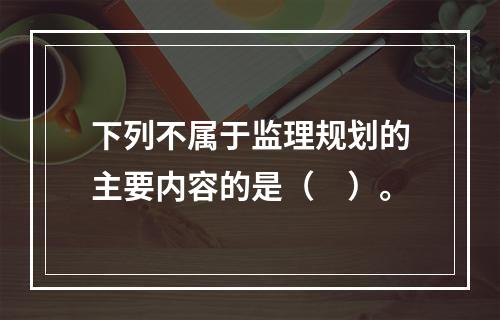 下列不属于监理规划的主要内容的是（　）。